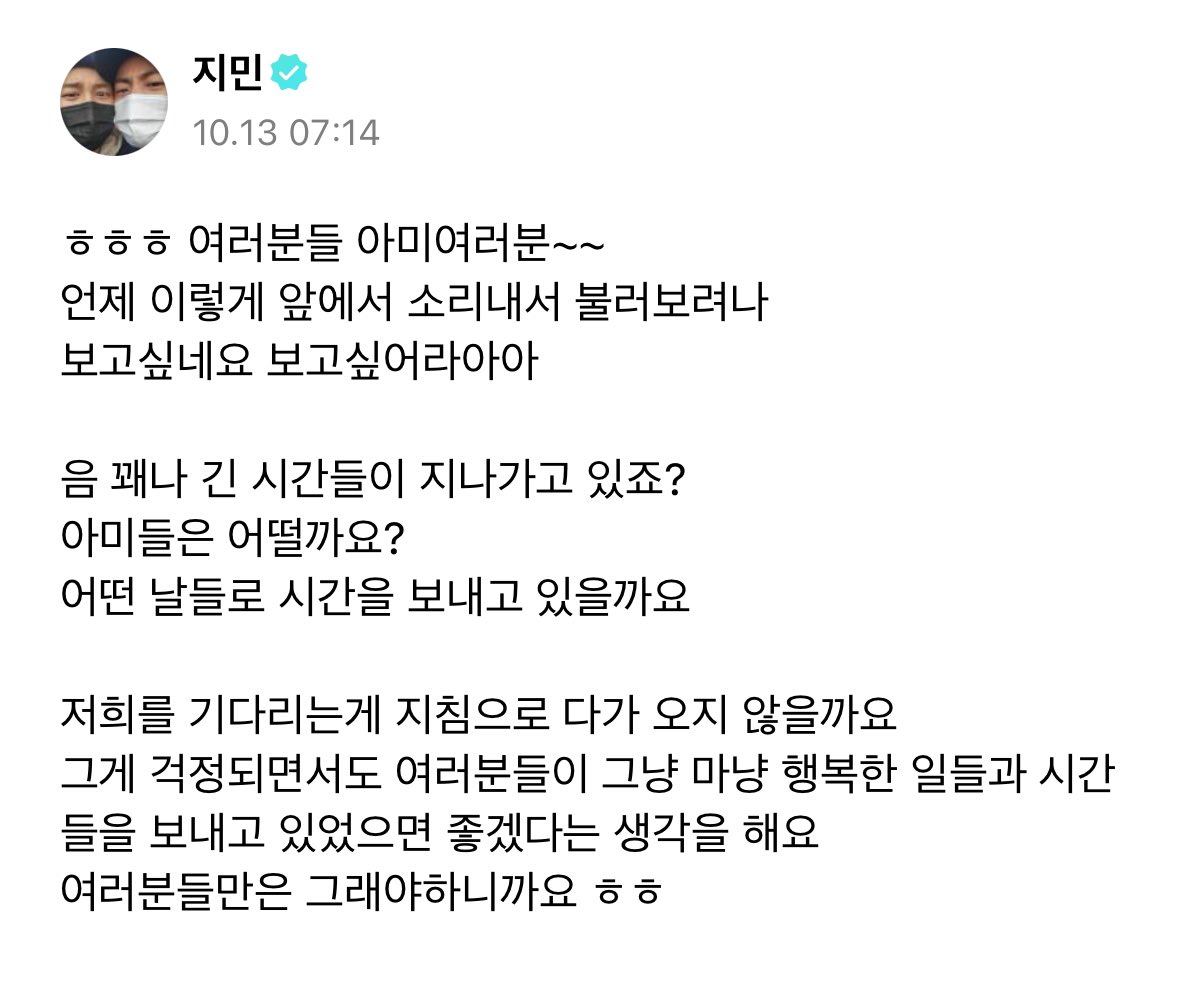 지민
10.13 07:14

ㅎㅎㅎ 여러분들 아미여러분~~
언제 이렇게 앞에서 소리내서 불러보려나
보고싶네요 보고싶어라아아

음 꽤나 긴 시간들이 지나가고 있죠?
아미들은 어떨까요?
어떤 날들로 시간을 보내고 있을까요

저희를 기다리는게 지침으로 다가 오지 않을까요
그게 걱정되면서도 여러분들이 그냥 마냥 행복한 일들과 시간들을 보내고 있었으면 좋겠다는 생각을 해요
여러분들만은 그래야하니까요 ㅎㅎ